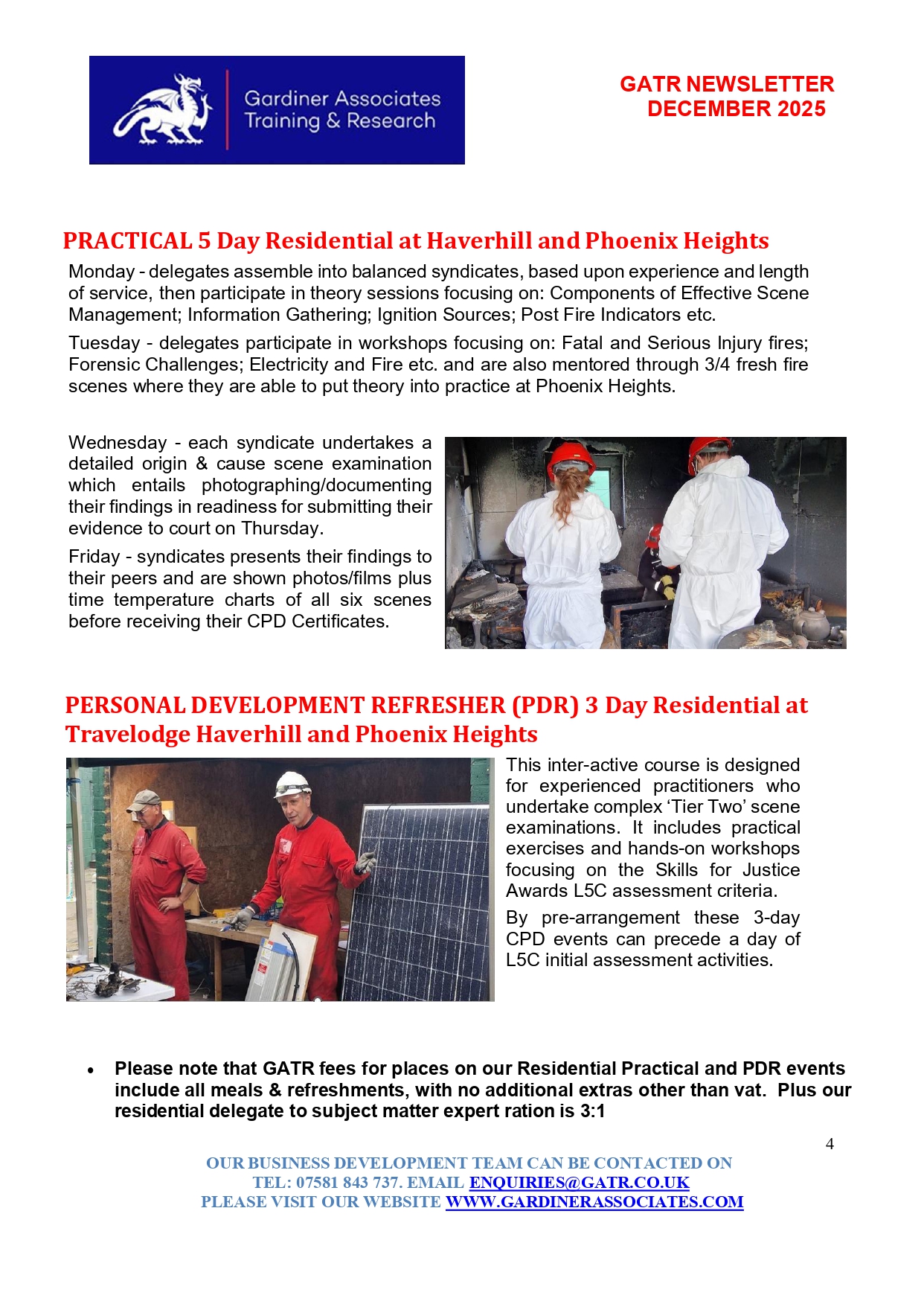 Gardiner Associates Training & Research

GATR NEWSLETTER DECEMBER 2025

PRACTICAL 5 Day Residential at Haverhill and Phoenix Heights

Monday - delegates assemble into balanced syndicates, based upon experience and length of service, then participate in theory sessions focusing on: Components of Effective Scene Management; Information Gathering; Ignition Sources; Post Fire Indicators etc.

Tuesday - delegates participate in workshops focusing on: Fatal and Serious Injury fires; Forensic Challenges; Electricity and Fire etc. and are also mentored through 3/4 fresh fire scenes where they are able to put theory into practice at Phoenix Heights.

Wednesday - each syndicate undertakes a detailed origin & cause scene examination which entails photographing/documenting their findings in readiness for submitting their evidence to court on Thursday.

Friday - syndicates presents their findings to their peers and are shown photos/films plus time temperature charts of all six scenes before receiving their CPD Certificates.

PERSONAL DEVELOPMENT REFRESHER (PDR) 3 Day Residential at Travelodge Haverhill and Phoenix Heights

This inter-active course is designed for experienced practitioners who undertake complex ‘Tier Two’ scene examinations. It includes practical exercises and hands-on workshops focusing on the Skills for Justice Awards L5C assessment criteria.

By pre-arrangement these 3-day CPD events can precede a day of L5C initial assessment activities.

• Please note that GATR fees for places on our Residential Practical and PDR events include all meals & refreshments, with no additional extras other than vat. Plus our residential delegate to subject matter expert ration is 3:1

4

OUR BUSINESS DEVELOPMENT TEAM CAN BE CONTACTED ON
TEL: 07581 843 737. EMAIL ENQUIRIES@GATR.CO.UK
PLEASE VISIT OUR WEBSITE WWW.GARDINERASSOCIATES.COM